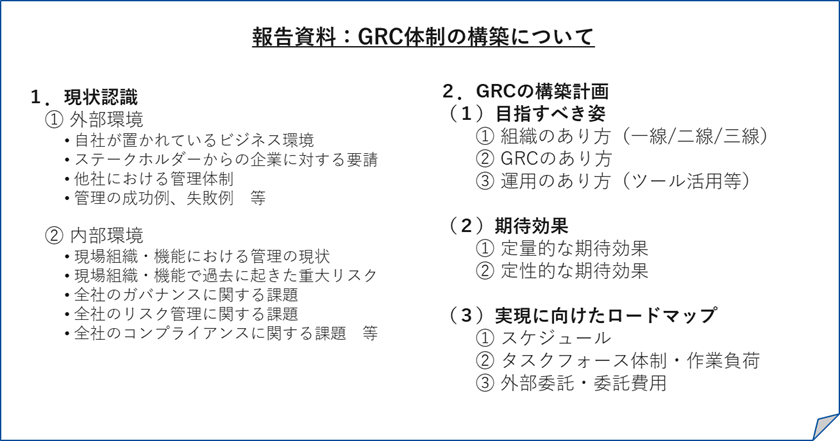 報告資料：GRC体制の構築について

１．現状認識
① 外部環境
• 自社が置かれているビジネス環境
• ステークホルダーからの企業に対する要請
• 他社における管理体制
• 管理の成功例、失敗例　等

② 内部環境
• 現場組織・機能における管理の現状
• 現場組織・機能で過去に起きた重大リスク
• 全社のガバナンスに関する課題
• 全社のリスク管理に関する課題
• 全社のコンプライアンスに関する課題　等

２．GRCの構築計画
（１）目指すべき姿
① 組織のあり方（一線/二線/三線）
② GRCのあり方
③ 運用のあり方（ツール活用等）

（２）期待効果
① 定量的な期待効果
② 定性的な期待効果

（３）実現に向けたロードマップ
① スケジュール
② タスクフォース体制・作業負荷
③ 外部委託・委託費用